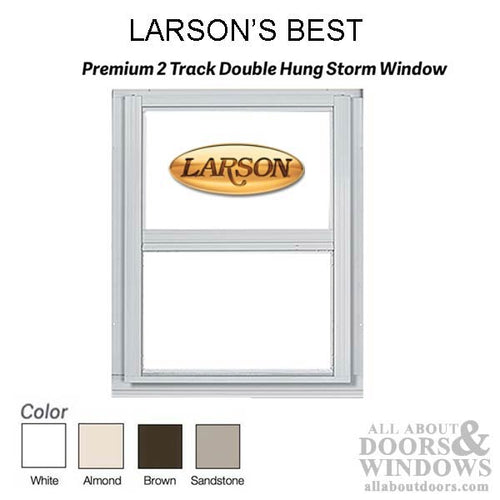 LARSON'S BEST

Premium 2 Track Double Hung Storm Window

LARSON

Color

White Almond Brown Sandstone

ALL ABOUT DOORS & WINDOWS
allaboutdoors.com